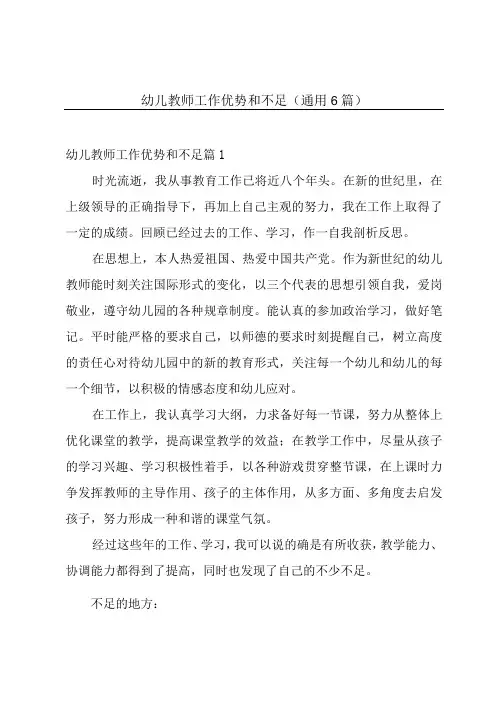 幼儿教师工作优势和不足（通用6篇）

幼儿教师工作优势和不足篇1

时光流逝，我从事教育工作已将近八个年头。在新的世纪里，在上级领导的正确指导下，再加上自己主观的努力，我在工作上取得了一定的成绩。回顾已经过去的工作、学习，作一自我剖析反思。

在思想上，本人热爱祖国、热爱中国共产党。作为新世纪的幼儿教师能时刻关注国际形式的变化，以三个代表的思想引领自我，爱岗敬业，遵守幼儿园的各种规章制度。能认真的参加政治学习，做好笔记。平时能严格的要求自己，以师德的要求时刻提醒自己，树立高度的责任心对待幼儿园中的新的教育形式，关注每一个幼儿和幼儿的每一个细节，以积极的情感态度和幼儿应对。

在工作上，我认真学习大纲，力求备好每一节课，努力从整体上优化课堂的教学，提高课堂教学的效益；在教学工作中，尽量从孩子的学习兴趣、学习积极性着手，以各种游戏贯穿整节课，在上课时力争发挥教师的主导作用、孩子的主体作用，从多方面、多角度去启发孩子，努力形成一种和谐的课堂气氛。

经过这些年的工作、学习，我可以说的确是有所收获，教学能力、协调能力都得到了提高，同时也发现了自己的不少不足。

不足的地方：